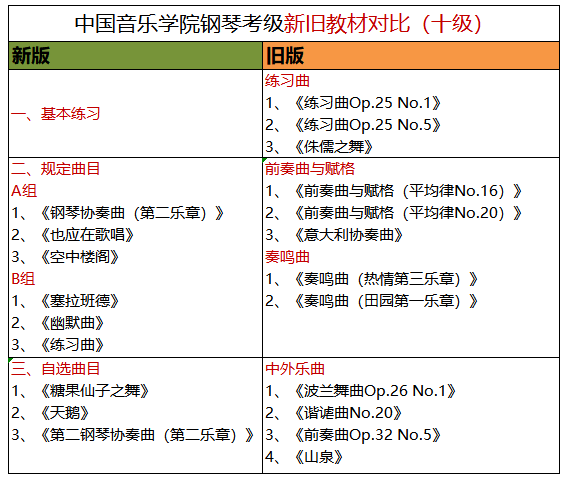 中国音乐学院钢琴考级新旧教材对比（十级）

| 新版 | 旧版 |
|---|---|
| 一、基本练习 | 练习曲<br>1、《练习曲Op.25 No.1》<br>2、《练习曲Op.25 No.5》<br>3、《侏儒之舞》 |
| 二、规定曲目<br>A组<br>1、《钢琴协奏曲（第二乐章）》<br>2、《也应在歌唱》<br>3、《空中楼阁》<br>B组<br>1、《塞拉班德》<br>2、《幽默曲》<br>3、《练习曲》 | 前奏曲与赋格<br>1、《前奏曲与赋格（平均律No.16）》<br>2、《前奏曲与赋格（平均律No.20）》<br>3、《意大利协奏曲》<br>奏鸣曲<br>1、《奏鸣曲（热情第三乐章）》<br>2、《奏鸣曲（田园第一乐章）》 |
| 三、自选曲目<br>1、《糖果仙子之舞》<br>2、《天鹅》<br>3、《第二钢琴协奏曲（第二乐章）》 | 中外乐曲<br>1、《波兰舞曲Op.26 No.1》<br>2、《谐谑曲No.20》<br>3、《前奏曲Op.32 No.5》<br>4、《山泉》 |